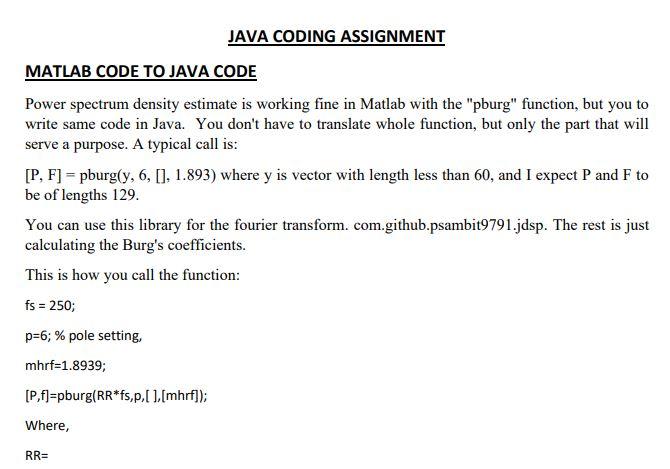 JAVA CODING ASSIGNMENT

MATLAB CODE TO JAVA CODE

Power spectrum density estimate is working fine in Matlab with the "pburg" function, but you to write same code in Java. You don't have to translate whole function, but only the part that will serve a purpose. A typical call is:

[P, F] = pburg(y, 6, [], 1.893) where y is vector with length less than 60, and I expect P and F to be of lengths 129.

You can use this library for the fourier transform. com.github.psambit9791.jdsp. The rest is just calculating the Burg's coefficients.

This is how you call the function:

fs = 250;

p=6; % pole setting,

mhrf=1.8939;

[P,f]=pburg(RR*fs,p,[ ],[mhrf]);

Where,

RR=